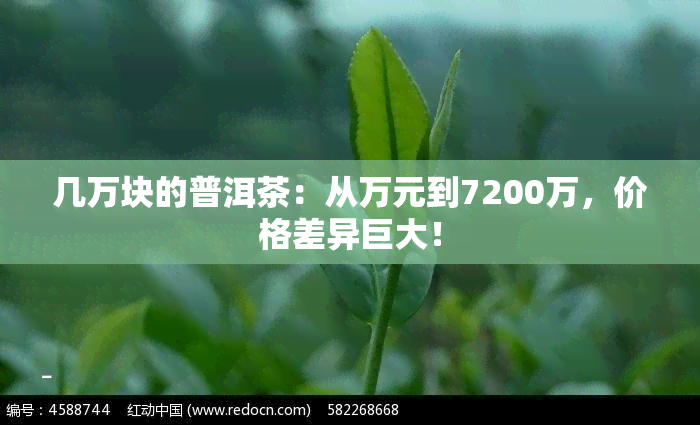 几万块的普洱茶：从万元到7200万，价格差异巨大！

编号：4588744　红动中国 (www.redocn.com)　582268668